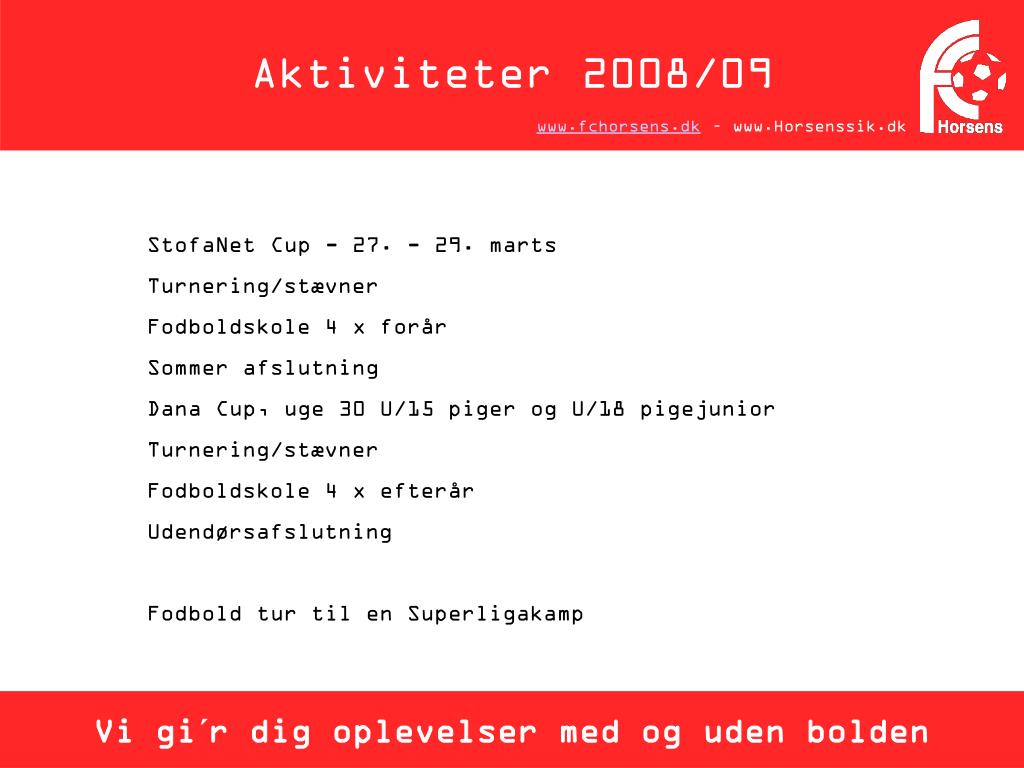 Aktiviteter 2008/09

www.fchorsens.dk – www.Horsenssik.dk

Horsens

StofaNet Cup - 27. - 29. marts

Turnering/stævner

Fodboldskole 4 x forår

Sommer afslutning

Dana Cup, uge 30 U/15 piger og U/18 pigejunior

Turnering/stævner

Fodboldskole 4 x efterår

Udendørsafslutning

Fodbold tur til en Superligakamp

Vi gi´r dig oplevelser med og uden bolden